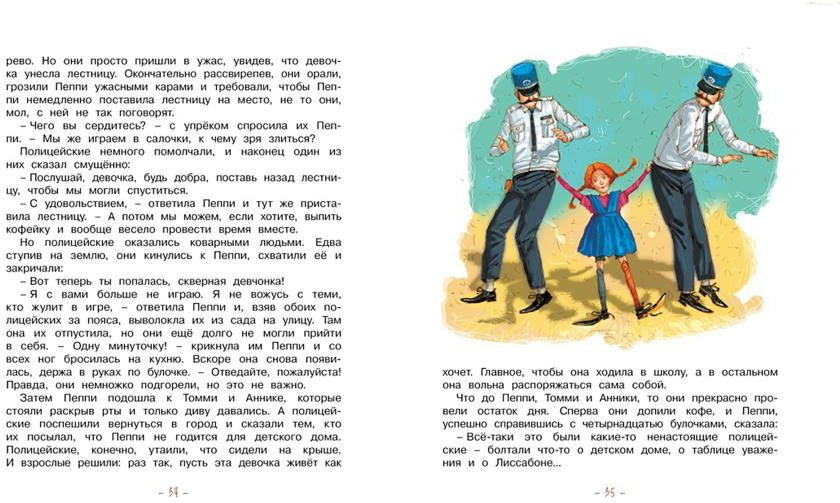 рево. Но они просто пришли в ужас, увидев, что девочка унесла лестницу. Окончательно рассвирепев, они орали, грозили Пеппи ужасными карами и требовали, чтобы Пеппи немедленно поставила лестницу на место, не то они, мол, с ней не так поговорят.

– Чего вы сердитесь? – с упрёком спросила их Пеппи. – Мы же играем в салочки, к чему зря злиться?

Полицейские немного помолчали, и наконец один из них сказал смущённо:

– Послушай, девочка, будь добра, поставь назад лестницу, чтобы мы могли спуститься.

– С удовольствием, – ответила Пеппи и тут же приставила лестницу. – А потом мы можем, если хотите, выпить кофейку и вообще весело провести время вместе.

Но полицейские оказались коварными людьми. Едва ступив на землю, они кинулись к Пеппи, схватили её и закричали:

– Вот теперь ты попалась, скверная девчонка!

– Я с вами больше не играю. Я не вожусь с теми, кто жулит в игре, – ответила Пеппи и, взяв обоих полицейских за пояса, выволокла их из сада на улицу. Там она их отпустила, но они ещё долго не могли прийти в себя. – Одну минуточку! – крикнула им Пеппи и со всех ног бросилась на кухню. Вскоре она снова появилась, держа в руках по булочке. – Отведайте, пожалуйста! Правда, они немножко подгорели, но это не важно.

Затем Пеппи подошла к Томми и Аннике, которые стояли раскрыв рты и только диву давались. А полицейские поспешили вернуться в город и сказали тем, кто их посылал, что Пеппи не годится для детского дома. Полицейские, конечно, утаили, что сидели на крыше. И взрослые решили: раз так, пусть эта девочка живёт как

– 34 –

хочет. Главное, чтобы она ходила в школу, а в остальном она вольна распоряжаться сама собой.

Что до Пеппи, Томми и Анники, то они прекрасно провели остаток дня. Сперва они допили кофе, и Пеппи, успешно справившись с четырнадцатью булочками, сказала:

– Всё-таки это были какие-то ненастоящие полицейские – болтали что-то о детском доме, о таблице уважения и о Лиссабоне...

– 35 –